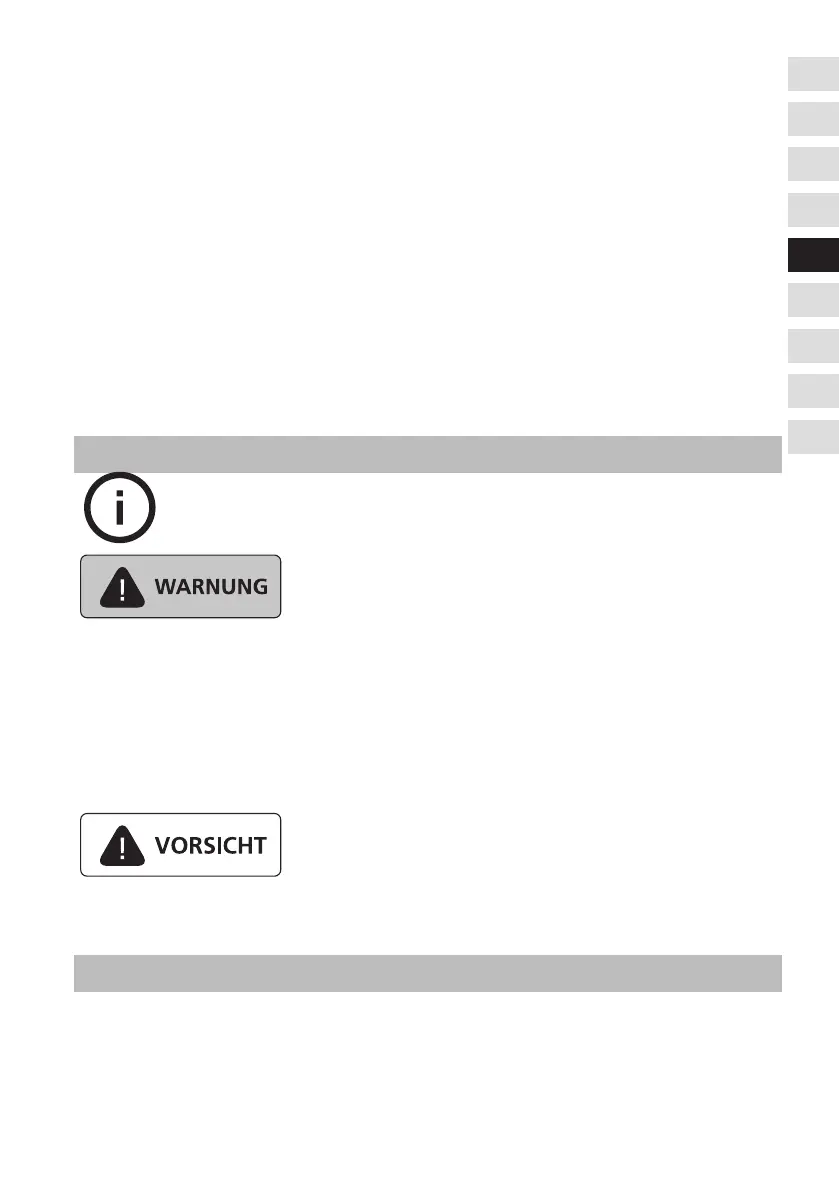 WARNUNG

VORSICHT